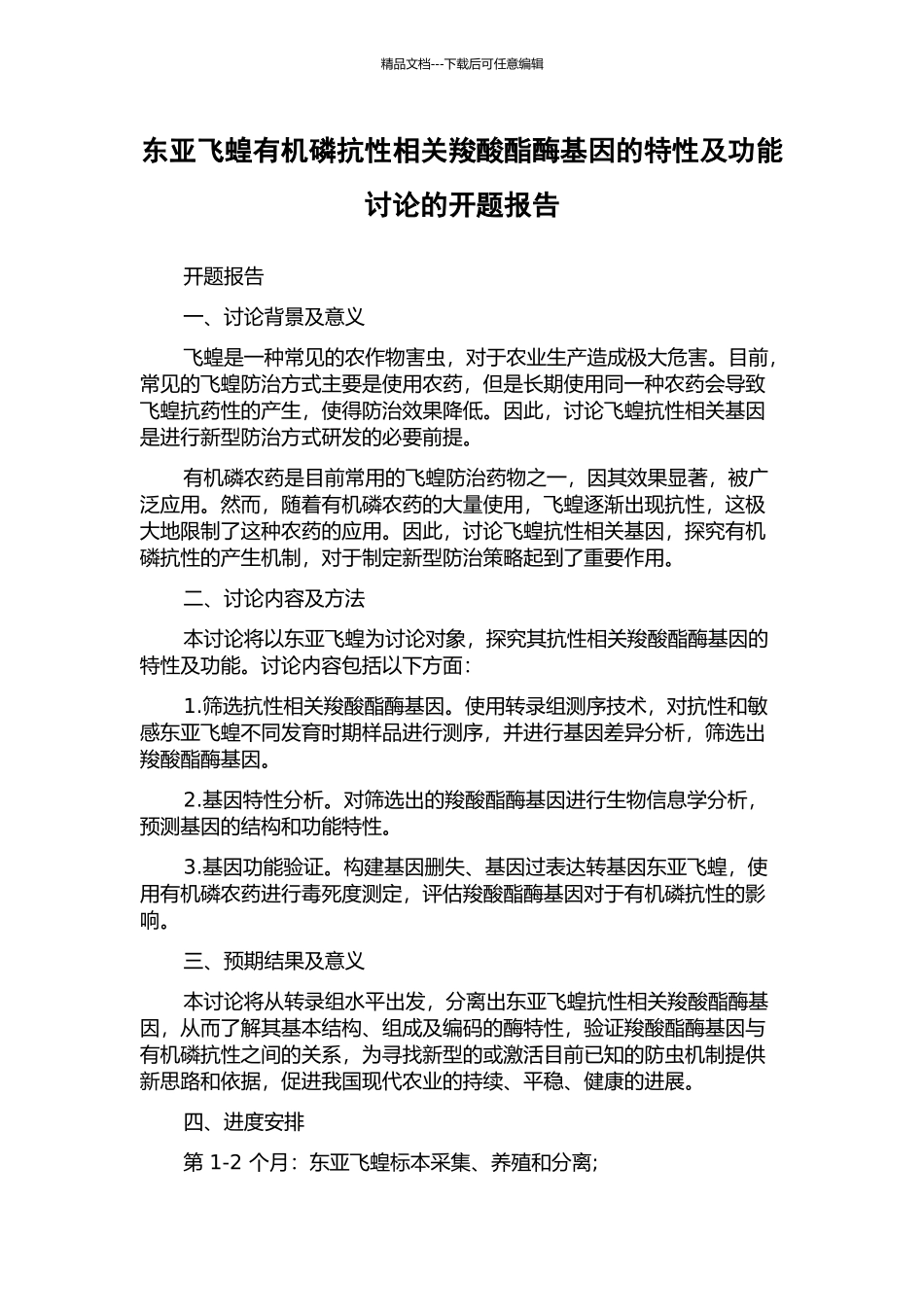 精品文档---下载后可任意编辑

东亚飞蝗有机磷抗性相关羧酸酯酶基因的特性及功能讨论的开题报告

开题报告

一、讨论背景及意义

飞蝗是一种常见的农作物害虫，对于农业生产造成极大危害。目前，常见的飞蝗防治方式主要是使用农药，但是长期使用同一种农药会导致飞蝗抗药性的产生，使得防治效果降低。因此，讨论飞蝗抗性相关基因是进行新型防治方式研发的必要前提。

有机磷农药是目前常用的飞蝗防治药物之一，因其效果显著，被广泛应用。然而，随着有机磷农药的大量使用，飞蝗逐渐出现抗性，这极大地限制了这种农药的应用。因此，讨论飞蝗抗性相关基因，探究有机磷抗性的产生机制，对于制定新型防治策略起到了重要作用。

二、讨论内容及方法

本讨论将以东亚飞蝗为讨论对象，探究其抗性相关羧酸酯酶基因的特性及功能。讨论内容包括以下方面：

1.筛选抗性相关羧酸酯酶基因。使用转录组测序技术，对抗性和敏感东亚飞蝗不同发育时期样品进行测序，并进行基因差异分析，筛选出羧酸酯酶基因。

2.基因特性分析。对筛选出的羧酸酯酶基因进行生物信息学分析，预测基因的结构和功能特性。

3.基因功能验证。构建基因删失、基因过表达转基因东亚飞蝗，使用有机磷农药进行毒死度测定，评估羧酸酯酶基因对于有机磷抗性的影响。

三、预期结果及意义

本讨论将从转录组水平出发，分离出东亚飞蝗抗性相关羧酸酯酶基因，从而了解其基本结构、组成及编码的酶特性，验证羧酸酯酶基因与有机磷抗性之间的关系，为寻找新型的或激活目前已知的防虫机制提供新思路和依据，促进我国现代农业的持续、平稳、健康的进展。

四、进度安排

第 1-2 个月：东亚飞蝗标本采集、养殖和分离；